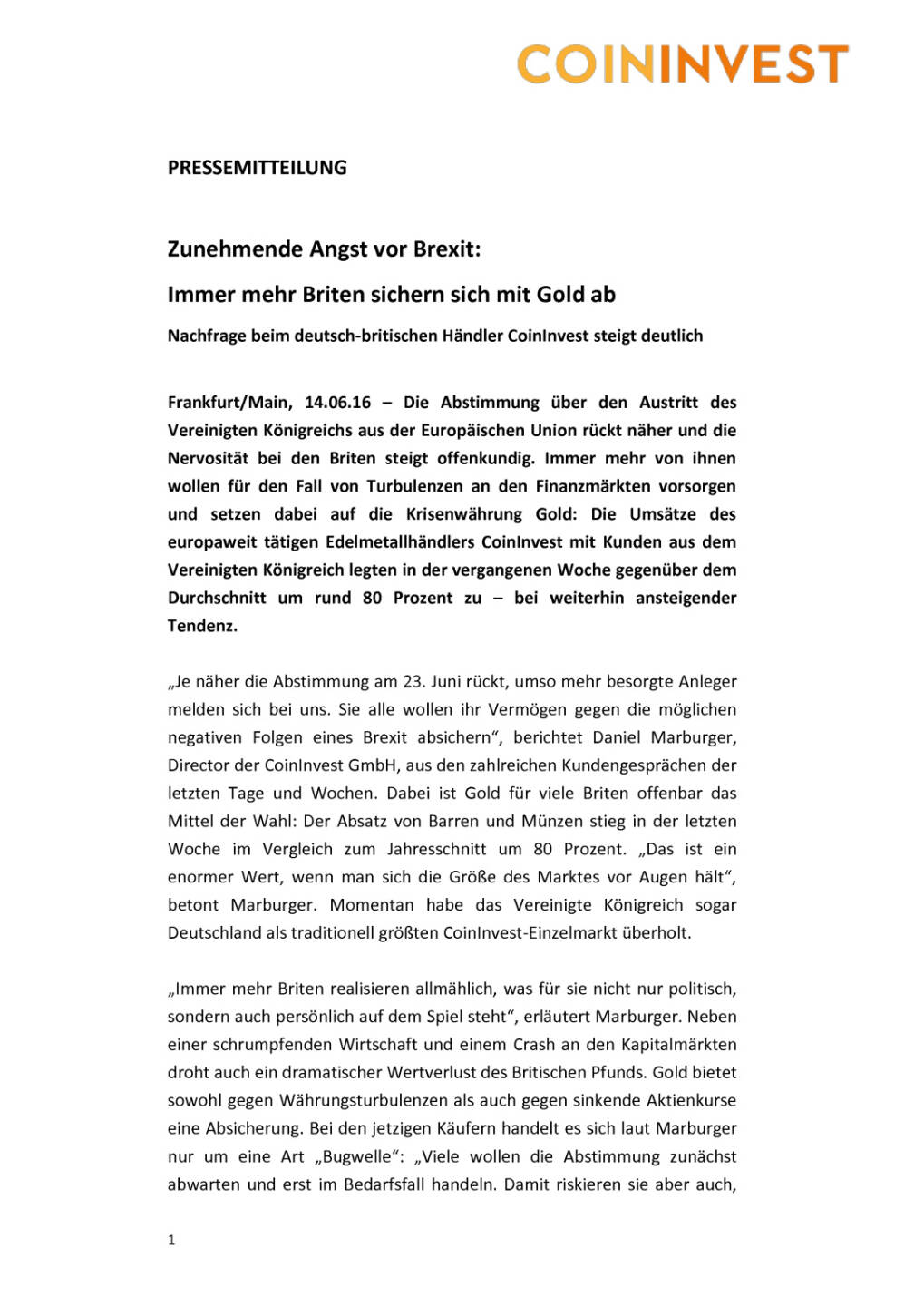 COININVEST

PRESSEMITTEILUNG

Zunehmende Angst vor Brexit:

Immer mehr Briten sichern sich mit Gold ab

Nachfrage beim deutsch-britischen Händler CoinInvest steigt deutlich

Frankfurt/Main, 14.06.16 – Die Abstimmung über den Austritt des Vereinigten Königreichs aus der Europäischen Union rückt näher und die Nervosität bei den Briten steigt offenkundig. Immer mehr von ihnen wollen für den Fall von Turbulenzen an den Finanzmärkten vorsorgen und setzen dabei auf die Krisenwährung Gold: Die Umsätze des europaweit tätigen Edelmetallhändlers CoinInvest mit Kunden aus dem Vereinigten Königreich legten in der vergangenen Woche gegenüber dem Durchschnitt um rund 80 Prozent zu – bei weiterhin ansteigender Tendenz.

„Je näher die Abstimmung am 23. Juni rückt, umso mehr besorgte Anleger melden sich bei uns. Sie alle wollen ihr Vermögen gegen die möglichen negativen Folgen eines Brexit absichern“, berichtet Daniel Marburger, Director der CoinInvest GmbH, aus den zahlreichen Kundengesprächen der letzten Tage und Wochen. Dabei ist Gold für viele Briten offenbar das Mittel der Wahl: Der Absatz von Barren und Münzen stieg in der letzten Woche im Vergleich zum Jahresschnitt um 80 Prozent. „Das ist ein enormer Wert, wenn man sich die Größe des Marktes vor Augen hält“, betont Marburger. Momentan habe das Vereinigte Königreich sogar Deutschland als traditionell größten CoinInvest-Einzelmarkt überholt.

„Immer mehr Briten realisieren allmählich, was für sie nicht nur politisch, sondern auch persönlich auf dem Spiel steht“, erläutert Marburger. Neben einer schrumpfenden Wirtschaft und einem Crash an den Kapitalmärkten droht auch ein dramatischer Wertverlust des Britischen Pfunds. Gold bietet sowohl gegen Währungsturbulenzen als auch gegen sinkende Aktienkurse eine Absicherung. Bei den jetzigen Käufern handelt es sich laut Marburger nur um eine Art „Bugwelle“: „Viele wollen die Abstimmung zunächst abwarten und erst im Bedarfsfall handeln. Damit riskieren sie aber auch,

1